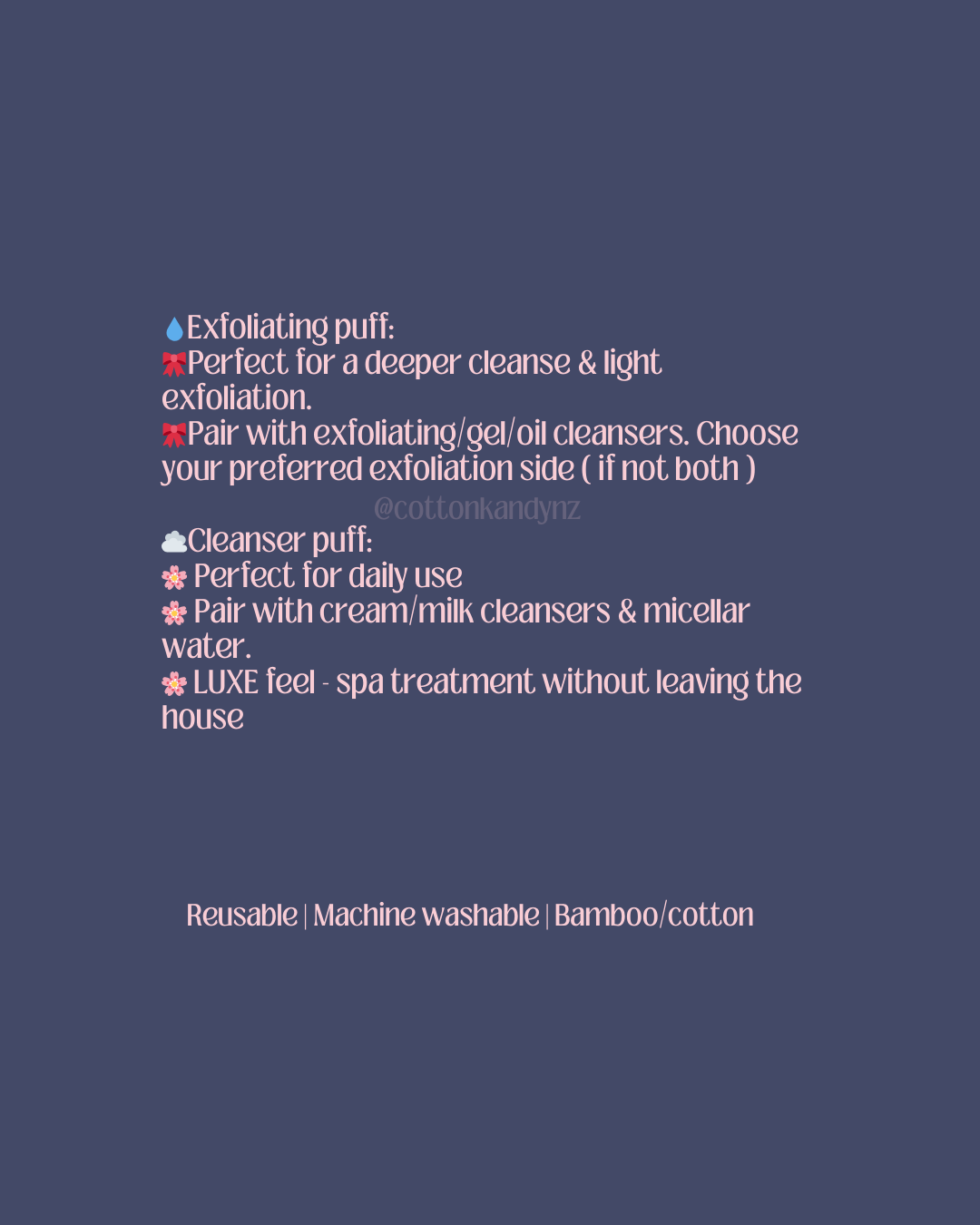 💧Exfoliating puff:
🎀Perfect for a deeper cleanse & light exfoliation.
🎀Pair with exfoliating/gel/oil cleansers. Choose your preferred exfoliation side ( if not both )

☁️Cleanser puff:
🌸 Perfect for daily use
🌸 Pair with cream/milk cleansers & micellar water.
🌸 LUXE feel - spa treatment without leaving the house

Reusable | Machine washable | Bamboo/cotton

@cottonkandynz